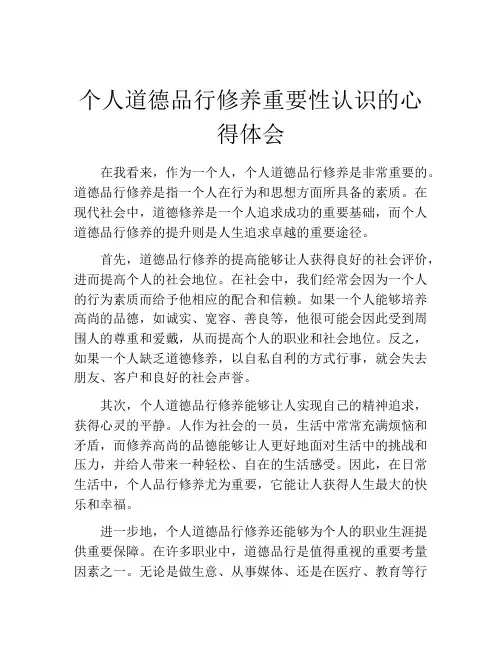 个人道德品行修养重要性认识的心得体会

在我看来，作为一个人，个人道德品行修养是非常重要的。道德品行修养是指一个人在行为和思想方面所具备的素质。在现代社会中，道德修养是一个人追求成功的重要基础，而个人道德品行修养的提升则是人生追求卓越的重要途径。

首先，道德品行修养的提高能够让人获得良好的社会评价，进而提高个人的社会地位。在社会中，我们经常会因为一个人的行为素质而给予他相应的配合和信赖。如果一个人能够培养高尚的品德，如诚实、宽容、善良等，他很可能会因此受到周围人的尊重和爱戴，从而提高个人的职业和社会地位。反之，如果一个人缺乏道德修养，以自私自利的方式行事，就会失去朋友、客户和良好的社会声誉。

其次，个人道德品行修养能够让人实现自己的精神追求，获得心灵的平静。人作为社会的一员，生活中常常充满烦恼和矛盾，而修养高尚的品德能够让人更好地面对生活中的挑战和压力，并给人带来一种轻松、自在的生活感受。因此，在日常生活中，个人品行修养尤为重要，它能让人获得人生最大的快乐和幸福。

进一步地，个人道德品行修养还能够为个人的职业生涯提供重要保障。在许多职业中，道德品行是值得重视的重要考量因素之一。无论是做生意、从事媒体、还是在医疗、教育等行